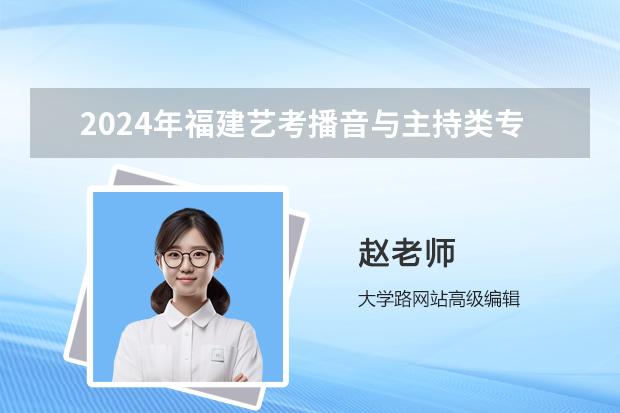 2024年福建艺考播音与主持类专

赵老师

大学路网站高级编辑